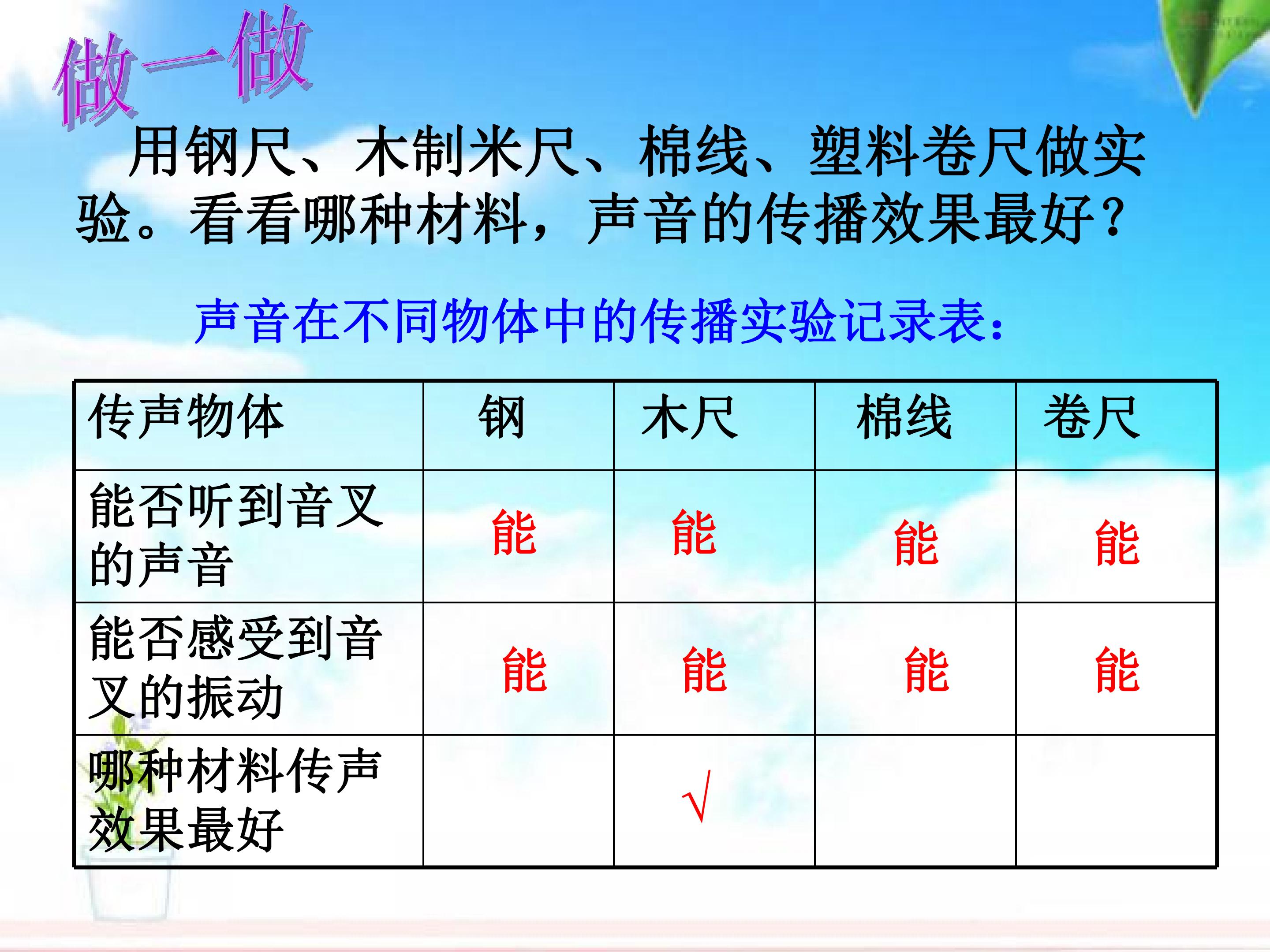 做一做

用钢尺、木制米尺、棉线、塑料卷尺做实验。看看哪种材料，声音的传播效果最好？

声音在不同物体中的传播实验记录表：

| 传声物体 | 钢 | 木尺 | 棉线 | 卷尺 |
|---|---|---|---|---|
| 能否听到音叉的声音 | 能 | 能 | 能 | 能 |
| 能否感受到音叉的振动 | 能 | 能 | 能 | 能 |
| 哪种材料传声效果最好 |  | √ |  |  |